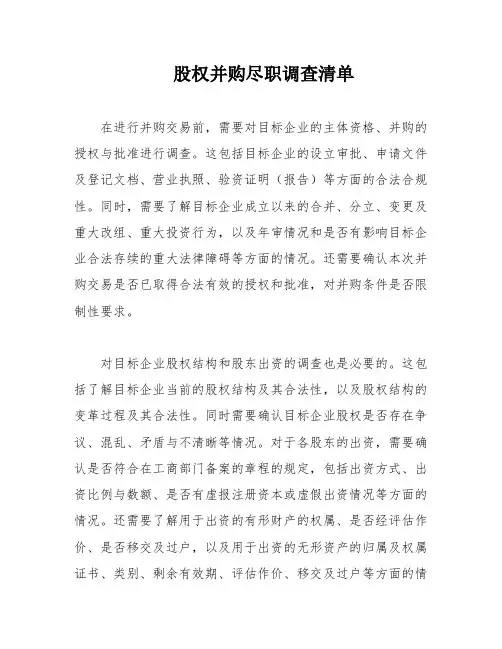 股权并购尽职调查清单

在进行并购交易前，需要对目标企业的主体资格、并购的授权与批准进行调查。这包括目标企业的设立审批、申请文件及登记文档、营业执照、验资证明（报告）等方面的合法合规性。同时，需要了解目标企业成立以来的合并、分立、变更及重大改组、重大投资行为，以及年审情况和是否有影响目标企业合法存续的重大法律障碍等方面的情况。还需要确认本次并购交易是否已取得合法有效的授权和批准，对并购条件是否限制性要求。

对目标企业股权结构和股东出资的调查也是必要的。这包括了解目标企业当前的股权结构及其合法性，以及股权结构的变革过程及其合法性。同时需要确认目标企业股权是否存在争议、混乱、矛盾与不清晰等情况。对于各股东的出资，需要确认是否符合在工商部门备案的章程的规定，包括出资方式、出资比例与数额、是否有虚报注册资本或虚假出资情况等方面的情况。还需要了解用于出资的有形财产的权属、是否经评估作价、是否移交及过户，以及用于出资的无形资产的归属及权属证书、类别、剩余有效期、评估作价、移交及过户等方面的情